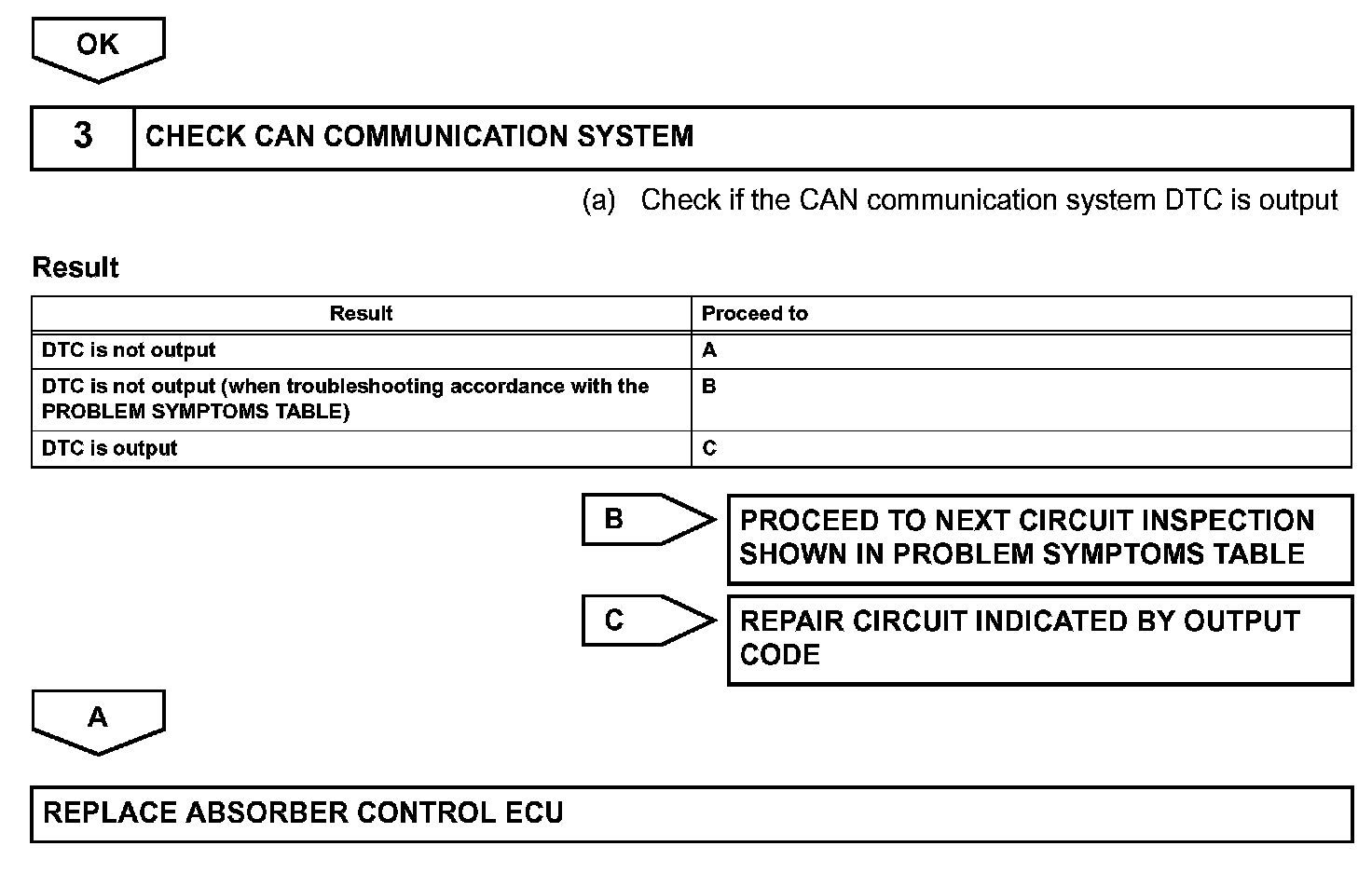 OK

3 CHECK CAN COMMUNICATION SYSTEM

(a) Check if the CAN communication system DTC is output

Result

| Result | Proceed to |
|---|---|
| DTC is not output | A |
| DTC is not output (when troubleshooting accordance with the PROBLEM SYMPTOMS TABLE) | B |
| DTC is output | C |

B PROCEED TO NEXT CIRCUIT INSPECTION SHOWN IN PROBLEM SYMPTOMS TABLE

C REPAIR CIRCUIT INDICATED BY OUTPUT CODE

A

REPLACE ABSORBER CONTROL ECU